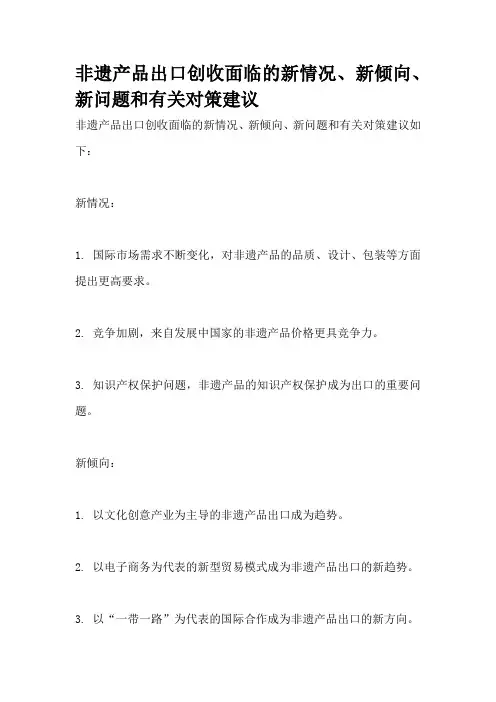 非遗产品出口创收面临的新情况、新倾向、新问题和有关对策建议

非遗产品出口创收面临的新情况、新倾向、新问题和有关对策建议如下：

新情况：

1. 国际市场需求不断变化，对非遗产品的品质、设计、包装等方面提出更高要求。

2. 竞争加剧，来自发展中国家的非遗产品价格更具竞争力。

3. 知识产权保护问题，非遗产品的知识产权保护成为出口的重要问题。

新倾向：

1. 以文化创意产业为主导的非遗产品出口成为趋势。

2. 以电子商务为代表的新型贸易模式成为非遗产品出口的新趋势。

3. 以“一带一路”为代表的国际合作成为非遗产品出口的新方向。